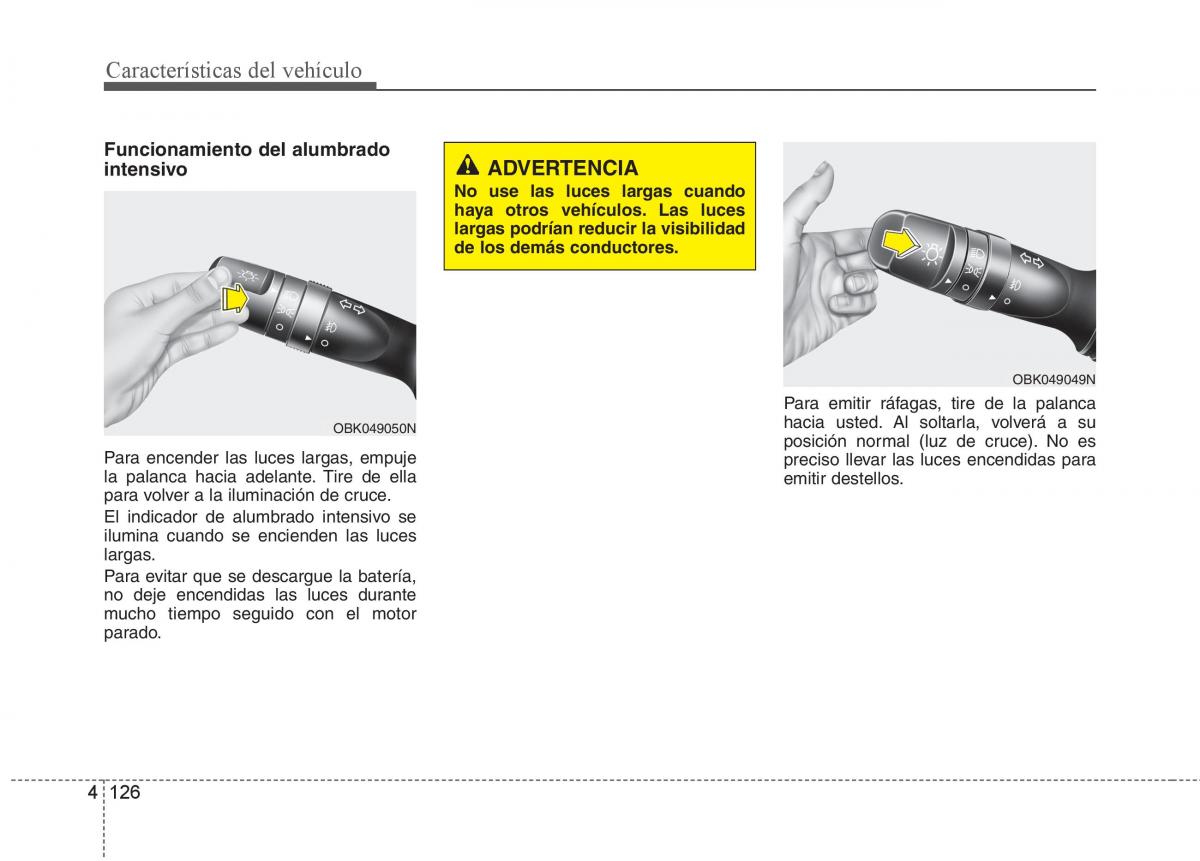 Características del vehículo

Funcionamiento del alumbrado intensivo

OBK049050N

Para encender las luces largas, empuje la palanca hacia adelante. Tire de ella para volver a la iluminación de cruce.

El indicador de alumbrado intensivo se ilumina cuando se encienden las luces largas.

Para evitar que se descargue la batería, no deje encendidas las luces durante mucho tiempo seguido con el motor parado.

ADVERTENCIA

No use las luces largas cuando haya otros vehículos. Las luces largas podrían reducir la visibilidad de los demás conductores.

OBK049049N

Para emitir ráfagas, tire de la palanca hacia usted. Al soltarla, volverá a su posición normal (luz de cruce). No es preciso llevar las luces encendidas para emitir destellos.

4 126